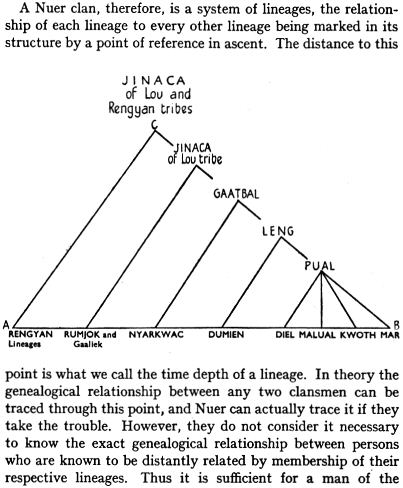 A Nuer clan, therefore, is a system of lineages, the relationship of each lineage to every other lineage being marked in its structure by a point of reference in ascent. The distance to this

JINACA
of Lou and
Rengyan tribes
C
JINACA
of Lou tribe
GAATBAL
LENG
PUAL
A
B
RENGYAN Lineages
RUMJOK and Gaaliek
NYARKWAC
DUMIEN
DIEL
MALUAL
KWOTH
MAR

point is what we call the time depth of a lineage. In theory the genealogical relationship between any two clansmen can be traced through this point, and Nuer can actually trace it if they take the trouble. However, they do not consider it necessary to know the exact genealogical relationship between persons who are known to be distantly related by membership of their respective lineages. Thus it is sufficient for a man of the